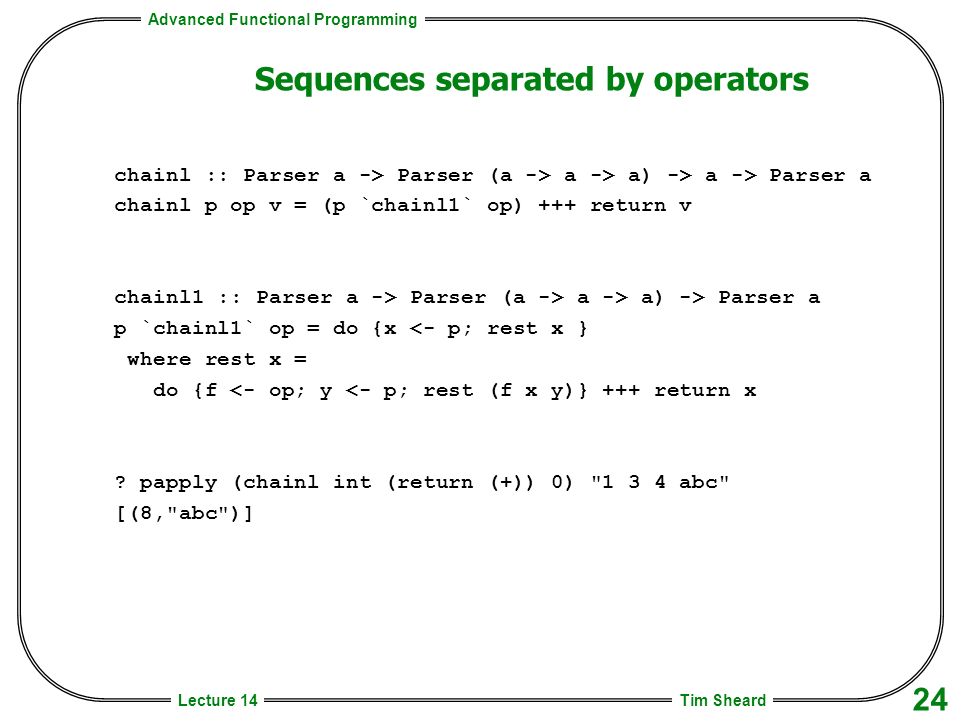 Advanced Functional Programming

Sequences separated by operators

chainl :: Parser a -> Parser (a -> a -> a) -> a -> Parser a
chainl p op v = (p `chainl1` op) +++ return v

chainl1 :: Parser a -> Parser (a -> a -> a) -> Parser a
p `chainl1` op = do {x <- p; rest x }
 where rest x =
   do {f <- op; y <- p; rest (f x y)} +++ return x

? papply (chainl int (return (+)) 0) "1 3 4 abc"
[(8,"abc")]

Lecture 14

Tim Sheard

24